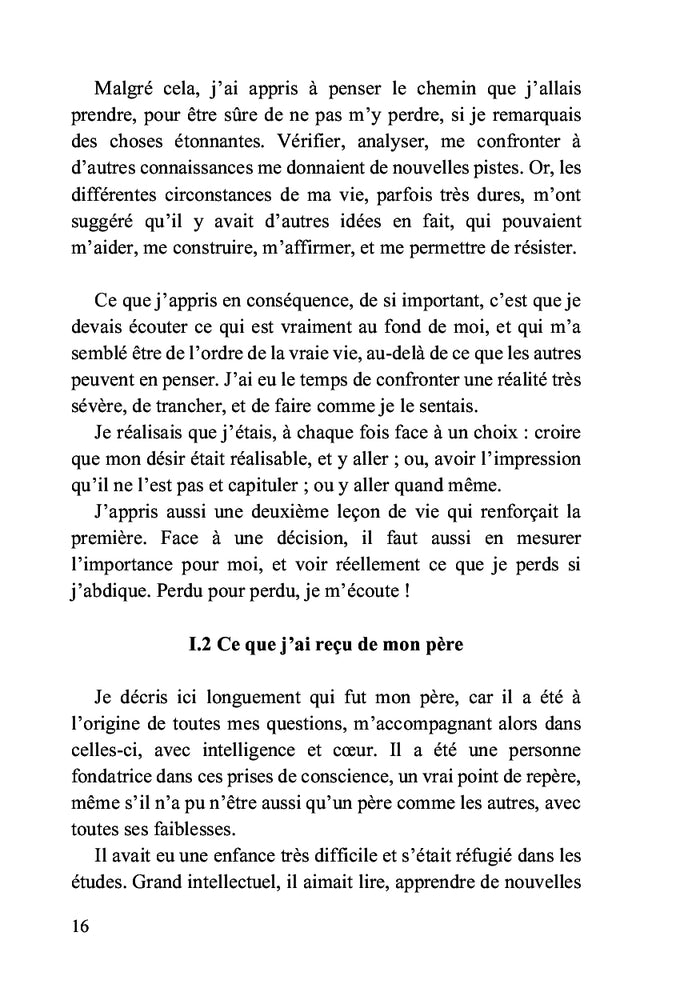 Malgré cela, j'ai appris à penser le chemin que j'allais prendre, pour être sûre de ne pas m'y perdre, si je remarquais des choses étonnantes. Vérifier, analyser, me confronter à d'autres connaissances me donnaient de nouvelles pistes. Or, les différentes circonstances de ma vie, parfois très dures, m'ont suggéré qu'il y avait d'autres idées en fait, qui pouvaient m'aider, me construire, m'affirmer, et me permettre de résister.

Ce que j'appris en conséquence, de si important, c'est que je devais écouter ce qui est vraiment au fond de moi, et qui m'a semblé être de l'ordre de la vraie vie, au-delà de ce que les autres peuvent en penser. J'ai eu le temps de confronter une réalité très sévère, de trancher, et de faire comme je le sentais.

Je réalisais que j'étais, à chaque fois face à un choix : croire que mon désir était réalisable, et y aller ; ou, avoir l'impression qu'il ne l'est pas et capituler ; ou y aller quand même.

J'appris aussi une deuxième leçon de vie qui renforçait la première. Face à une décision, il faut aussi en mesurer l'importance pour moi, et voir réellement ce que je perds si j'abdique. Perdu pour perdu, je m'écoute !

I.2 Ce que j'ai reçu de mon père

Je décris ici longuement qui fut mon père, car il a été à l'origine de toutes mes questions, m'accompagnant alors dans celles-ci, avec intelligence et cœur. Il a été une personne fondatrice dans ces prises de conscience, un vrai point de repère, même s'il n'a pu n'être aussi qu'un père comme les autres, avec toutes ses faiblesses.

Il avait eu une enfance très difficile et s'était réfugié dans les études. Grand intellectuel, il aimait lire, apprendre de nouvelles

16